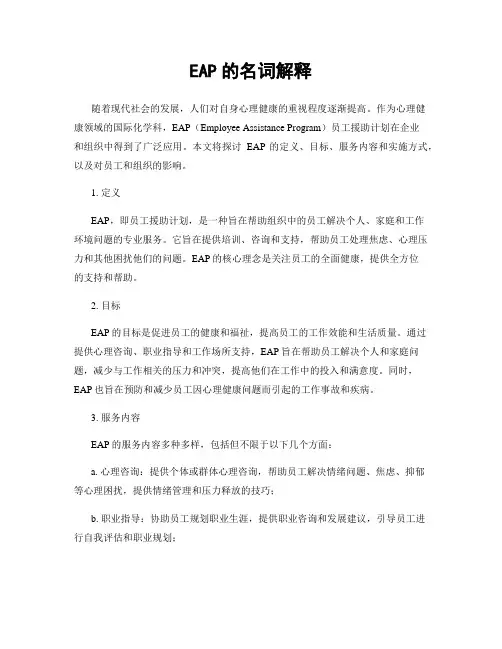 EAP 的名词解释

随着现代社会的发展，人们对自身心理健康的重视程度逐渐提高。作为心理健康领域的国际化学科，EAP（Employee Assistance Program）员工援助计划在企业和组织中得到了广泛应用。本文将探讨 EAP 的定义、目标、服务内容和实施方式，以及对员工和组织的影响。

1. 定义

EAP，即员工援助计划，是一种旨在帮助组织中的员工解决个人、家庭和工作环境问题的专业服务。它旨在提供培训、咨询和支持，帮助员工处理焦虑、心理压力和其他困扰他们的问题。EAP 的核心理念是关注员工的全面健康，提供全方位的支持和帮助。

2. 目标

EAP 的目标是促进员工的健康和福祉，提高员工的工作效能和生活质量。通过提供心理咨询、职业指导和工作场所支持，EAP 旨在帮助员工解决个人和家庭问题，减少与工作相关的压力和冲突，提高他们在工作中的投入和满意度。同时，EAP 也旨在预防和减少员工因心理健康问题而引起的工作事故和疾病。

3. 服务内容

EAP 的服务内容多种多样，包括但不限于以下几个方面：

a. 心理咨询：提供个体或群体心理咨询，帮助员工解决情绪问题、焦虑、抑郁等心理困扰，提供情绪管理和压力释放的技巧；

b. 职业指导：协助员工规划职业生涯，提供职业咨询和发展建议，引导员工进行自我评估和职业规划；